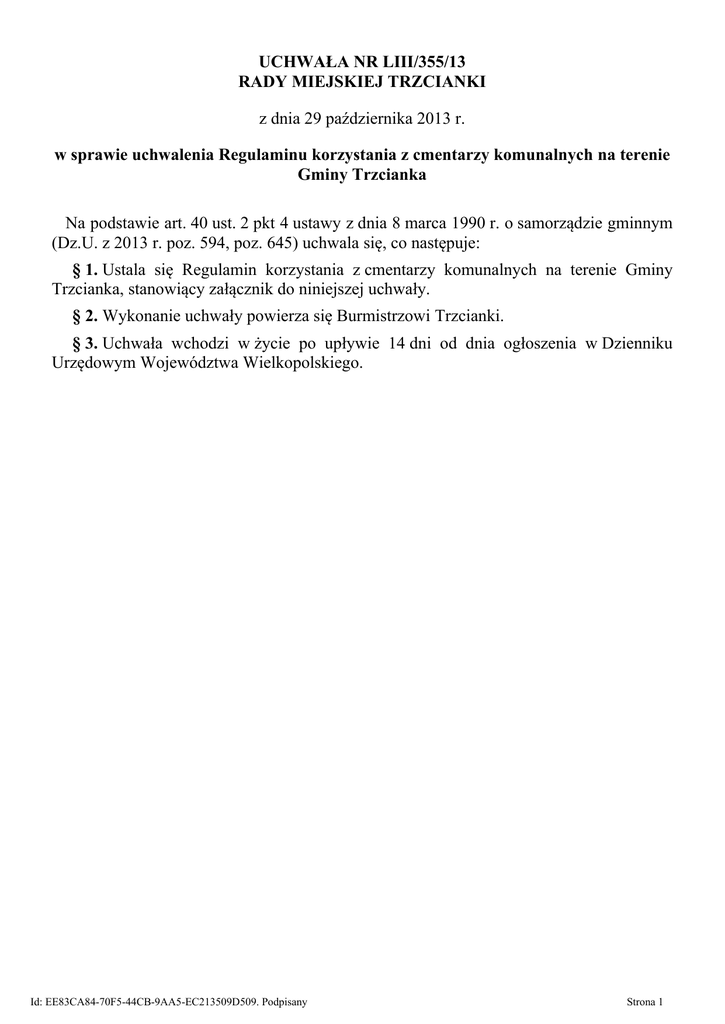 UCHWAŁA NR LIII/355/13
RADY MIEJSKIEJ TRZCIANKI

z dnia 29 października 2013 r.

w sprawie uchwalenia Regulaminu korzystania z cmentarzy komunalnych na terenie Gminy Trzcianka

Na podstawie art. 40 ust. 2 pkt 4 ustawy z dnia 8 marca 1990 r. o samorządzie gminnym (Dz.U. z 2013 r. poz. 594, poz. 645) uchwala się, co następuje:

§ 1. Ustala się Regulamin korzystania z cmentarzy komunalnych na terenie Gminy Trzcianka, stanowiący załącznik do niniejszej uchwały.

§ 2. Wykonanie uchwały powierza się Burmistrzowi Trzcianki.

§ 3. Uchwała wchodzi w życie po upływie 14 dni od dnia ogłoszenia w Dzienniku Urzędowym Województwa Wielkopolskiego.

Id: EE83CA84-70F5-44CB-9AA5-EC213509D509. Podpisany

Strona 1